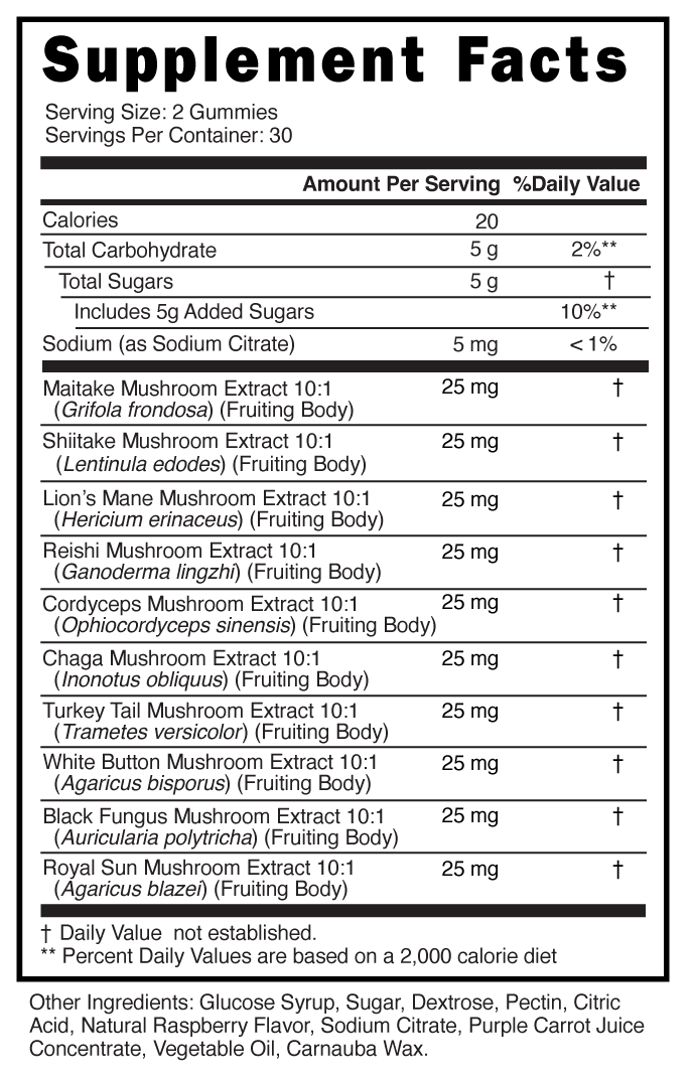 Supplement Facts

Serving Size: 2 Gummies
Servings Per Container: 30

| | Amount Per Serving | %Daily Value |
|---|---|---|
| Calories | 20 | |
| Total Carbohydrate | 5 g | 2%** |
| Total Sugars | 5 g | † |
| Includes 5g Added Sugars | | 10%** |
| Sodium (as Sodium Citrate) | 5 mg | < 1% |
| Maitake Mushroom Extract 10:1 (Grifola frondosa) (Fruiting Body) | 25 mg | † |
| Shiitake Mushroom Extract 10:1 (Lentinula edodes) (Fruiting Body) | 25 mg | † |
| Lion's Mane Mushroom Extract 10:1 (Hericium erinaceus) (Fruiting Body) | 25 mg | † |
| Reishi Mushroom Extract 10:1 (Ganoderma lingzhi) (Fruiting Body) | 25 mg | † |
| Cordyceps Mushroom Extract 10:1 (Ophiocordyceps sinensis) (Fruiting Body) | 25 mg | † |
| Chaga Mushroom Extract 10:1 (Inonotus obliquus) (Fruiting Body) | 25 mg | † |
| Turkey Tail Mushroom Extract 10:1 (Trametes versicolor) (Fruiting Body) | 25 mg | † |
| White Button Mushroom Extract 10:1 (Agaricus bisporus) (Fruiting Body) | 25 mg | † |
| Black Fungus Mushroom Extract 10:1 (Auricularia polytricha) (Fruiting Body) | 25 mg | † |
| Royal Sun Mushroom Extract 10:1 (Agaricus blazei) (Fruiting Body) | 25 mg | † |

† Daily Value not established.
** Percent Daily Values are based on a 2,000 calorie diet

Other Ingredients: Glucose Syrup, Sugar, Dextrose, Pectin, Citric Acid, Natural Raspberry Flavor, Sodium Citrate, Purple Carrot Juice Concentrate, Vegetable Oil, Carnauba Wax.